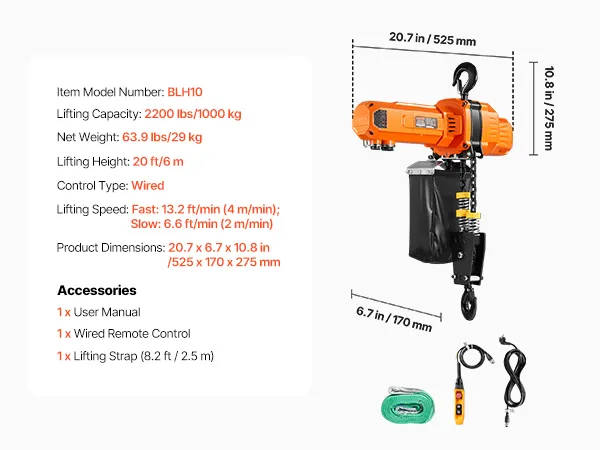 Item Model Number: BLH10

Lifting Capacity: 2200 lbs/1000 kg

Net Weight: 63.9 lbs/29 kg

Lifting Height: 20 ft/6 m

Control Type: Wired

Lifting Speed: Fast: 13.2 ft/min (4 m/min);
Slow: 6.6 ft/min (2 m/min)

Product Dimensions: 20.7 x 6.7 x 10.8 in
/525 x 170 x 275 mm

Accessories

1 x User Manual

1 x Wired Remote Control

1 x Lifting Strap (8.2 ft / 2.5 m)

20.7 in / 525 mm

10.8 in / 275 mm

6.7 in / 170 mm